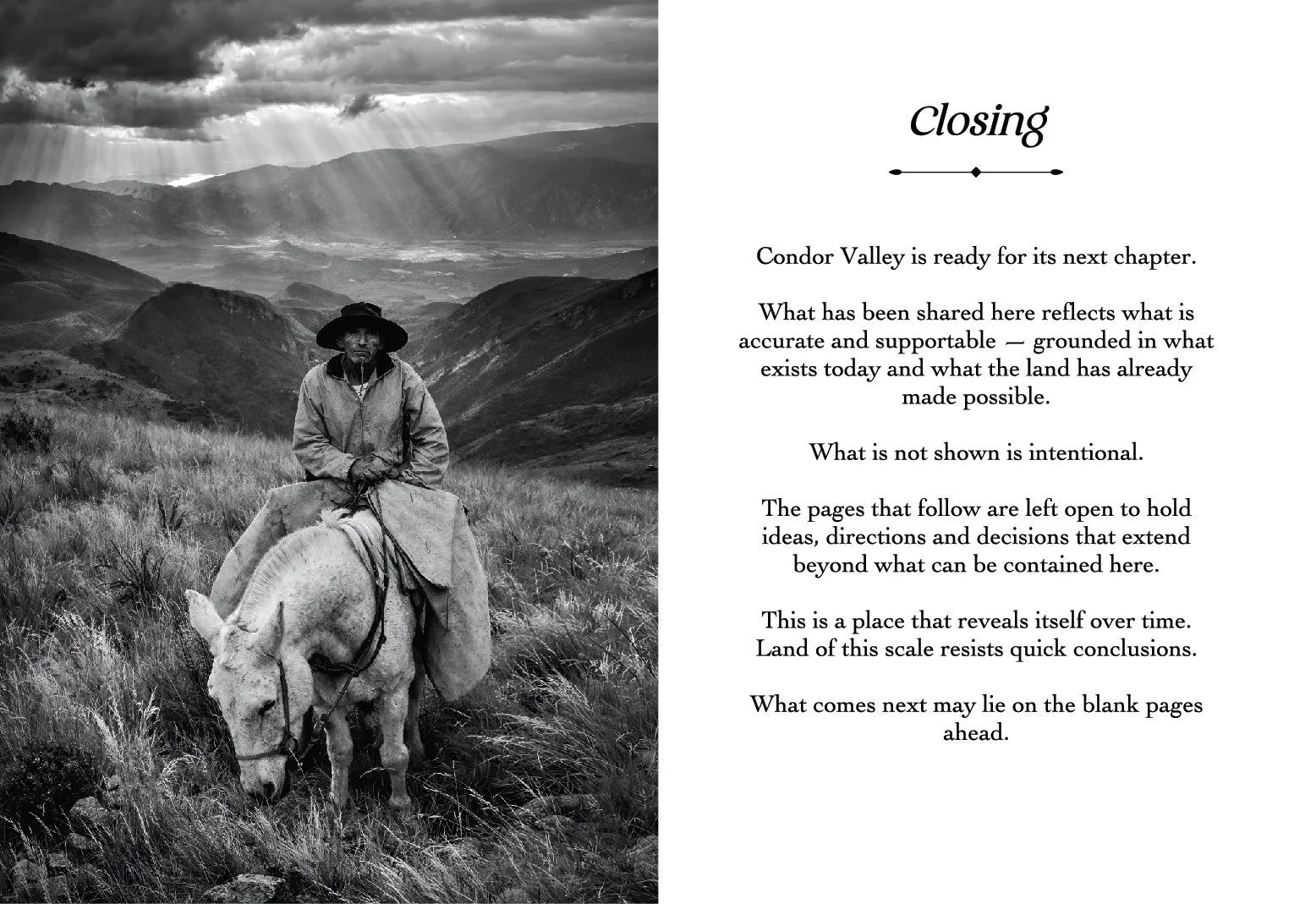 Closing

Condor Valley is ready for its next chapter.

What has been shared here reflects what is accurate and supportable — grounded in what exists today and what the land has already made possible.

What is not shown is intentional.

The pages that follow are left open to hold ideas, directions and decisions that extend beyond what can be contained here.

This is a place that reveals itself over time.
Land of this scale resists quick conclusions.

What comes next may lie on the blank pages ahead.